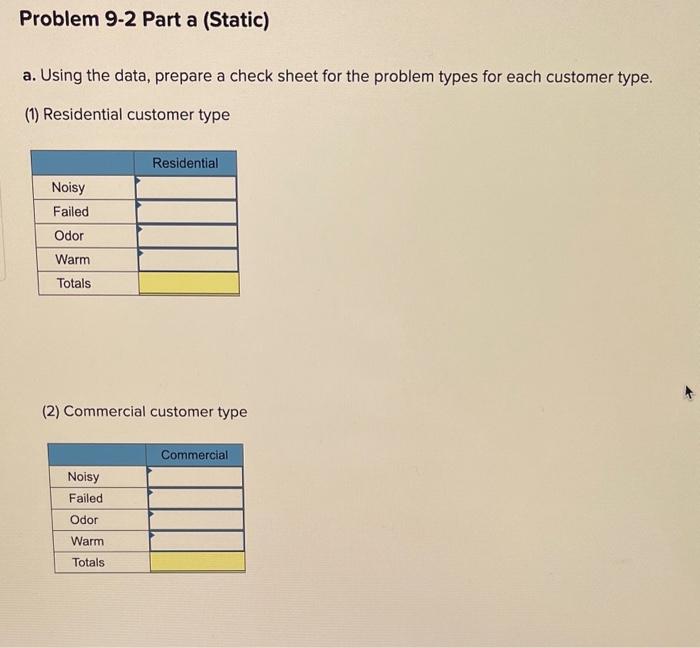 Problem 9-2 Part a (Static)

a. Using the data, prepare a check sheet for the problem types for each customer type.

(1) Residential customer type

| | Residential |
|---|---|
| Noisy | |
| Failed | |
| Odor | |
| Warm | |
| Totals | |

(2) Commercial customer type

| | Commercial |
|---|---|
| Noisy | |
| Failed | |
| Odor | |
| Warm | |
| Totals | |